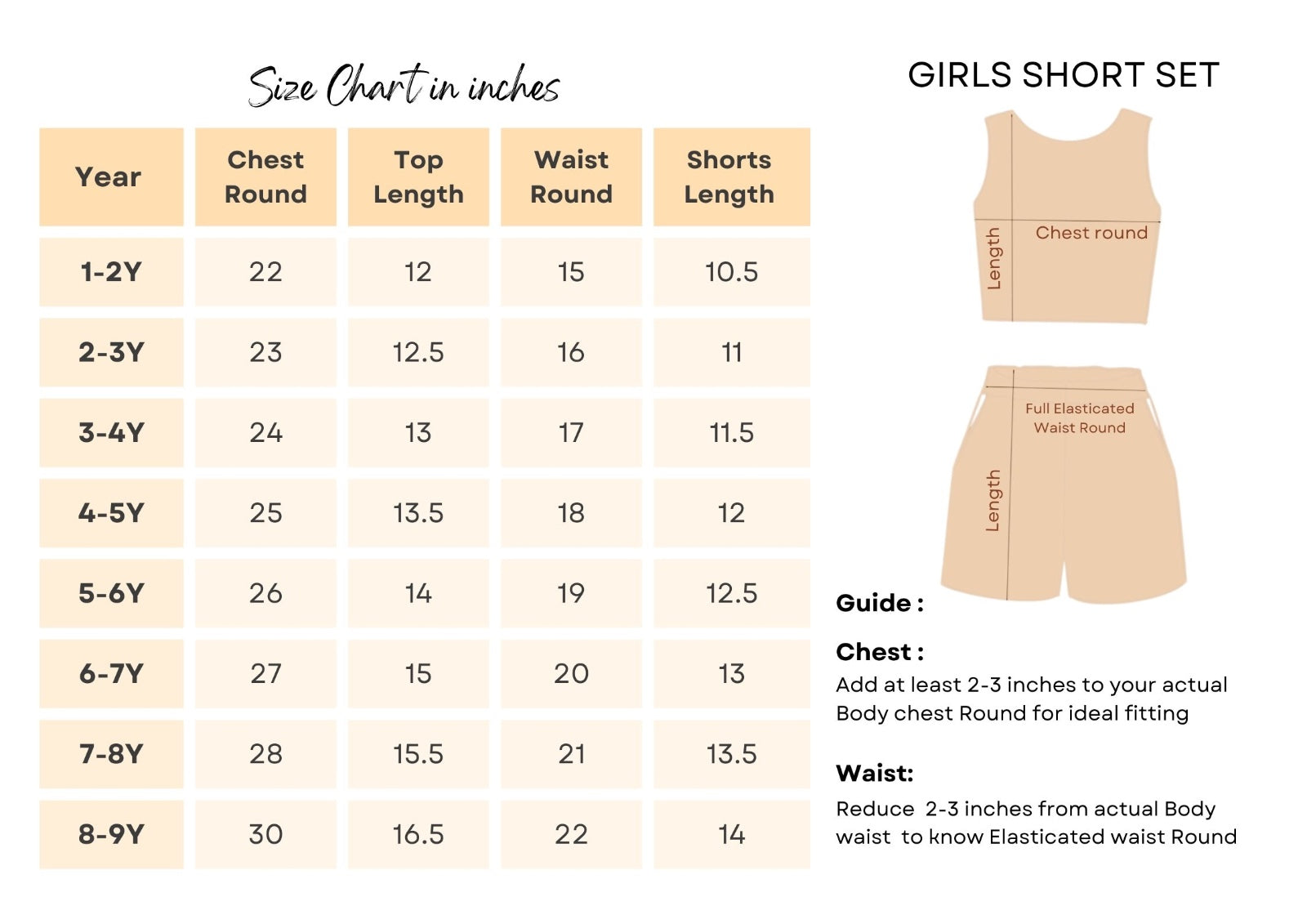 Size Chart in inches

| Year | Chest Round | Top Length | Waist Round | Shorts Length |
|---|---|---|---|---|
| 1-2Y | 22 | 12 | 15 | 10.5 |
| 2-3Y | 23 | 12.5 | 16 | 11 |
| 3-4Y | 24 | 13 | 17 | 11.5 |
| 4-5Y | 25 | 13.5 | 18 | 12 |
| 5-6Y | 26 | 14 | 19 | 12.5 |
| 6-7Y | 27 | 15 | 20 | 13 |
| 7-8Y | 28 | 15.5 | 21 | 13.5 |
| 8-9Y | 30 | 16.5 | 22 | 14 |

GIRLS SHORT SET

Length
Chest round

Full Elasticated Waist Round
Length

Guide :

Chest :
Add at least 2-3 inches to your actual Body chest Round for ideal fitting

Waist:
Reduce 2-3 inches from actual Body waist to know Elasticated waist Round